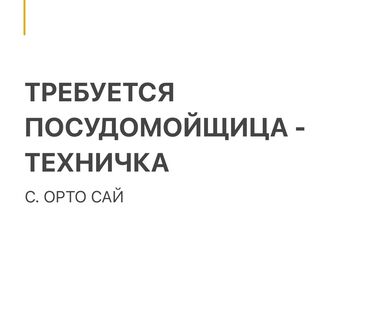 ТРЕБУЕТСЯ ПОСУДОМОЙЩИЦА - ТЕХНИЧКА

С. ОРТО САЙ